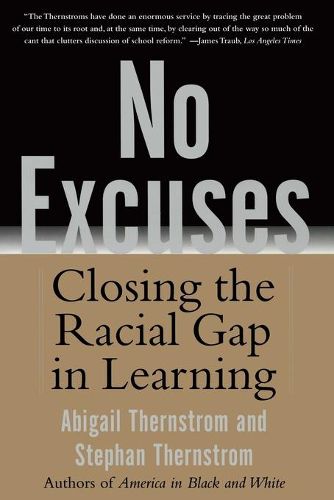 "The Thernstroms have done an enormous service by tracing the great problem of our time to its root and, at the same time, by clearing out of the way so much of the cant that clutters discussion of school reform." —James Traub, Los Angeles Times

No Excuses

Closing the Racial Gap in Learning

Abigail Thernstrom and Stephan Thernstrom

Authors of America in Black and White